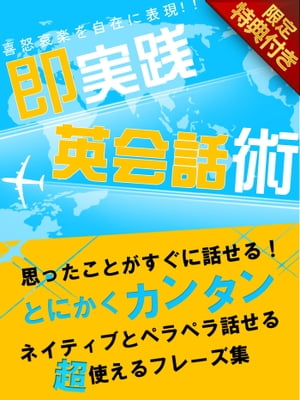 限定
特典付き

喜怒哀楽を自在に表現！！

即実践

英会話術

思ったことがすぐに話せる！

とにかくカンタン

ネイティブとペラペラ話せる

超使えるフレーズ集